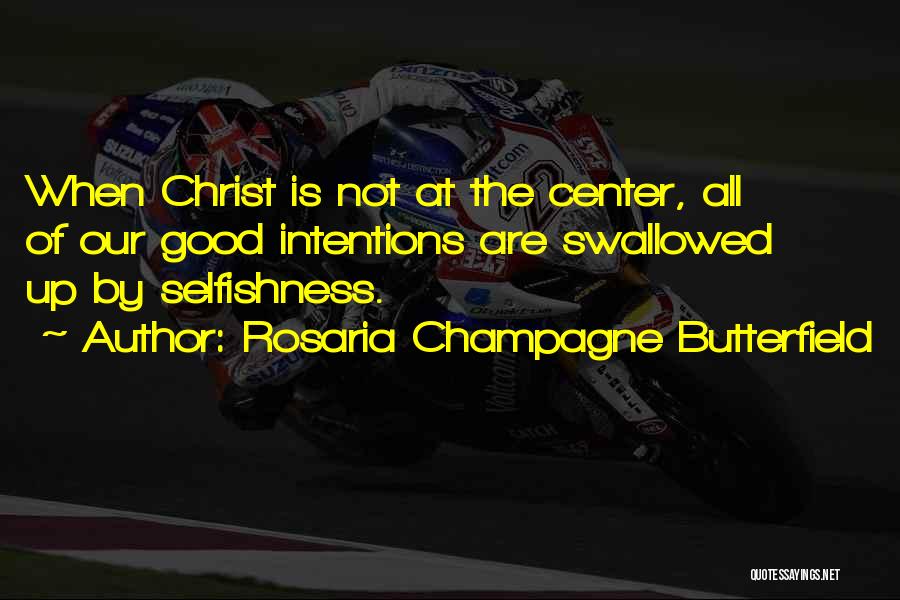 When Christ is not at the center, all of our good intentions are swallowed up by selfishness.

~ Author: Rosaria Champagne Butterfield

QUOTESSAYINGS.NET